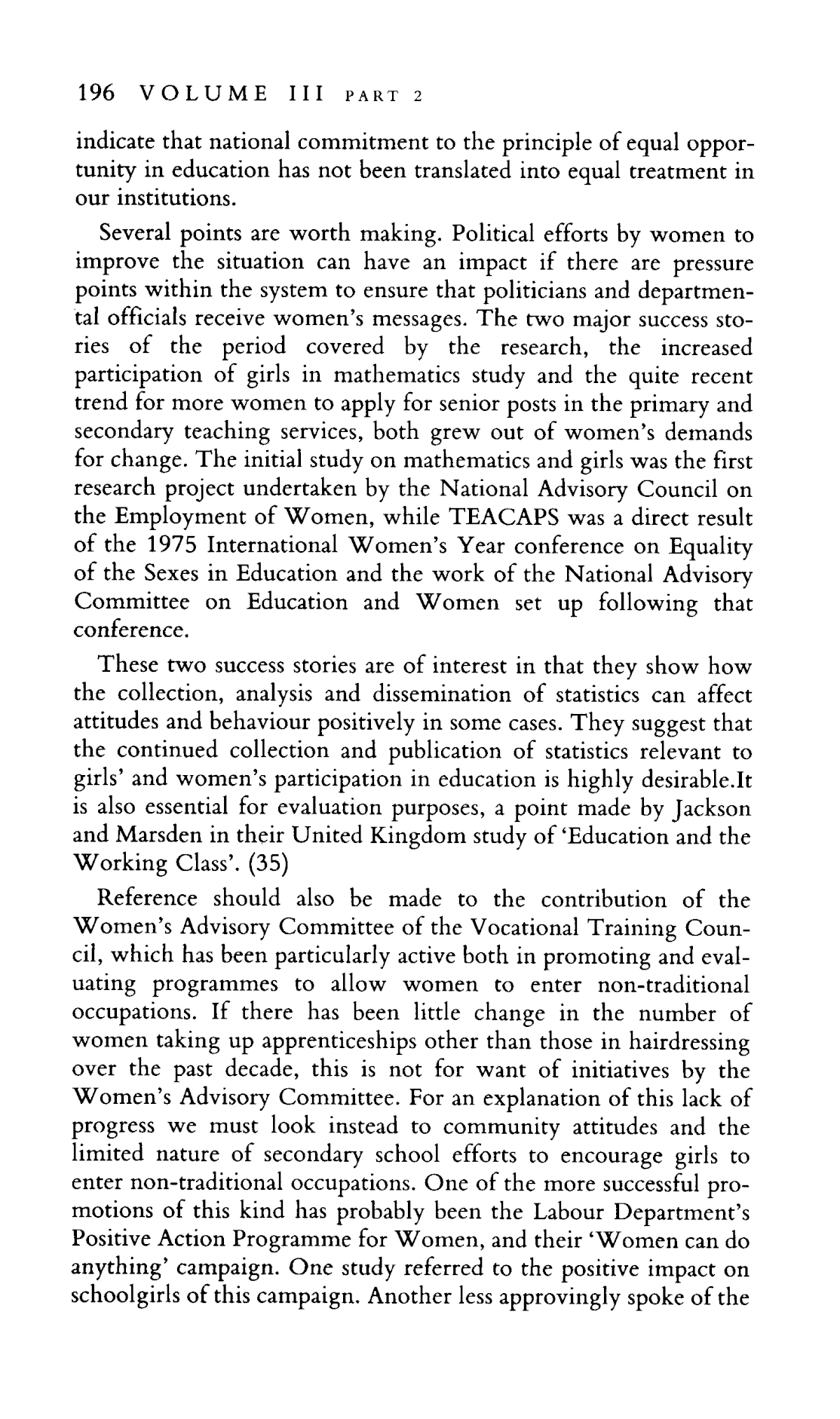 196 VOLUME III PART 2

indicate that national commitment to the principle of equal opportunity in education has not been translated into equal treatment in our institutions.

Several points are worth making. Political efforts by women to improve the situation can have an impact if there are pressure points within the system to ensure that politicians and departmental officials receive women's messages. The two major success stories of the period covered by the research, the increased participation of girls in mathematics study and the quite recent trend for more women to apply for senior posts in the primary and secondary teaching services, both grew out of women's demands for change. The initial study on mathematics and girls was the first research project undertaken by the National Advisory Council on the Employment of Women, while TEACAPS was a direct result of the 1975 International Women's Year conference on Equality of the Sexes in Education and the work of the National Advisory Committee on Education and Women set up following that conference.

These two success stories are of interest in that they show how the collection, analysis and dissemination of statistics can affect attitudes and behaviour positively in some cases. They suggest that the continued collection and publication of statistics relevant to girls' and women's participation in education is highly desirable.It is also essential for evaluation purposes, a point made by Jackson and Marsden in their United Kingdom study of 'Education and the Working Class'. (35)

Reference should also be made to the contribution of the Women's Advisory Committee of the Vocational Training Council, which has been particularly active both in promoting and evaluating programmes to allow women to enter non-traditional occupations. If there has been little change in the number of women taking up apprenticeships other than those in hairdressing over the past decade, this is not for want of initiatives by the Women's Advisory Committee. For an explanation of this lack of progress we must look instead to community attitudes and the limited nature of secondary school efforts to encourage girls to enter non-traditional occupations. One of the more successful promotions of this kind has probably been the Labour Department's Positive Action Programme for Women, and their 'Women can do anything' campaign. One study referred to the positive impact on schoolgirls of this campaign. Another less approvingly spoke of the